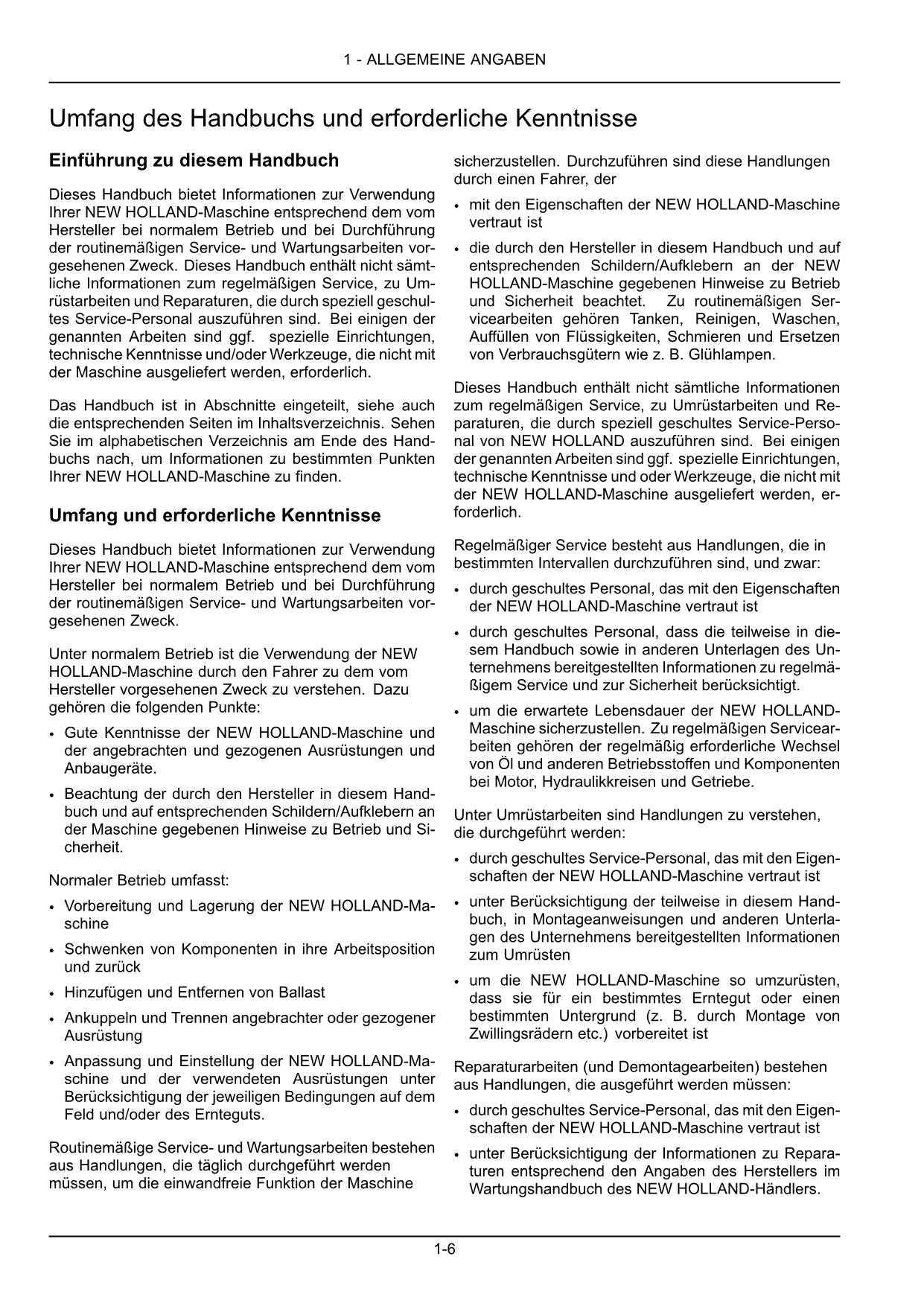 1 - ALLGEMEINE ANGABEN

Umfang des Handbuchs und erforderliche Kenntnisse

Einführung zu diesem Handbuch

Dieses Handbuch bietet Informationen zur Verwendung Ihrer NEW HOLLAND-Maschine entsprechend dem vom Hersteller bei normalem Betrieb und bei Durchführung der routinemäßigen Service- und Wartungsarbeiten vorgesehenen Zweck. Dieses Handbuch enthält nicht sämtliche Informationen zum regelmäßigen Service, zu Umrüstarbeiten und Reparaturen, die durch speziell geschultes Service-Personal auszuführen sind. Bei einigen der genannten Arbeiten sind ggf. spezielle Einrichtungen, technische Kenntnisse und/oder Werkzeuge, die nicht mit der Maschine ausgeliefert werden, erforderlich.

Das Handbuch ist in Abschnitte eingeteilt, siehe auch die entsprechenden Seiten im Inhaltsverzeichnis. Sehen Sie im alphabetischen Verzeichnis am Ende des Handbuchs nach, um Informationen zu bestimmten Punkten Ihrer NEW HOLLAND-Maschine zu finden.

Umfang und erforderliche Kenntnisse

Dieses Handbuch bietet Informationen zur Verwendung Ihrer NEW HOLLAND-Maschine entsprechend dem vom Hersteller bei normalem Betrieb und bei Durchführung der routinemäßigen Service- und Wartungsarbeiten vorgesehenen Zweck.

Unter normalem Betrieb ist die Verwendung der NEW HOLLAND-Maschine durch den Fahrer zu dem vom Hersteller vorgesehenen Zweck zu verstehen. Dazu gehören die folgenden Punkte:

• Gute Kenntnisse der NEW HOLLAND-Maschine und der angebrachten und gezogenen Ausrüstungen und Anbaugeräte.
• Beachtung der durch den Hersteller in diesem Handbuch und auf entsprechenden Schildern/Aufklebern an der Maschine gegebenen Hinweise zu Betrieb und Sicherheit.

Normaler Betrieb umfasst:

• Vorbereitung und Lagerung der NEW HOLLAND-Maschine
• Schwenken von Komponenten in ihre Arbeitsposition und zurück
• Hinzufügen und Entfernen von Ballast
• Ankuppeln und Trennen angebrachter oder gezogener Ausrüstung
• Anpassung und Einstellung der NEW HOLLAND-Maschine und der verwendeten Ausrüstungen unter Berücksichtigung der jeweiligen Bedingungen auf dem Feld und/oder des Ernteguts.

Routinemäßige Service- und Wartungsarbeiten bestehen aus Handlungen, die täglich durchgeführt werden müssen, um die einwandfreie Funktion der Maschine sicherzustellen. Durchzuführen sind diese Handlungen durch einen Fahrer, der

• mit den Eigenschaften der NEW HOLLAND-Maschine vertraut ist
• die durch den Hersteller in diesem Handbuch und auf entsprechenden Schildern/Aufklebern an der NEW HOLLAND-Maschine gegebenen Hinweise zu Betrieb und Sicherheit beachtet. Zu routinemäßigen Servicearbeiten gehören Tanken, Reinigen, Waschen, Auffüllen von Flüssigkeiten, Schmieren und Ersetzen von Verbrauchsgütern wie z. B. Glühlampen.

Dieses Handbuch enthält nicht sämtliche Informationen zum regelmäßigen Service, zu Umrüstarbeiten und Reparaturen, die durch speziell geschultes Service-Personal von NEW HOLLAND auszuführen sind. Bei einigen der genannten Arbeiten sind ggf. spezielle Einrichtungen, technische Kenntnisse und oder Werkzeuge, die nicht mit der NEW HOLLAND-Maschine ausgeliefert werden, erforderlich.

Regelmäßiger Service besteht aus Handlungen, die in bestimmten Intervallen durchzuführen sind, und zwar:

• durch geschultes Personal, das mit den Eigenschaften der NEW HOLLAND-Maschine vertraut ist
• durch geschultes Personal, dass die teilweise in diesem Handbuch sowie in anderen Unterlagen des Unternehmens bereitgestellten Informationen zu regelmäßigem Service und zur Sicherheit berücksichtigt.
• um die erwartete Lebensdauer der NEW HOLLAND-Maschine sicherzustellen. Zu regelmäßigen Servicearbeiten gehören der regelmäßig erforderliche Wechsel von Öl und anderen Betriebsstoffen und Komponenten bei Motor, Hydraulikkreisen und Getriebe.

Unter Umrüstarbeiten sind Handlungen zu verstehen, die durchgeführt werden:

• durch geschultes Service-Personal, das mit den Eigenschaften der NEW HOLLAND-Maschine vertraut ist
• unter Berücksichtigung der teilweise in diesem Handbuch, in Montageanweisungen und anderen Unterlagen des Unternehmens bereitgestellten Informationen zum Umrüsten
• um die NEW HOLLAND-Maschine so umzurüsten, dass sie für ein bestimmtes Erntegut oder einen bestimmten Untergrund (z. B. durch Montage von Zwillingsrädern etc.) vorbereitet ist

Reparaturarbeiten (und Demontagearbeiten) bestehen aus Handlungen, die ausgeführt werden müssen:

• durch geschultes Service-Personal, das mit den Eigenschaften der NEW HOLLAND-Maschine vertraut ist
• unter Berücksichtigung der Informationen zu Reparaturen entsprechend den Angaben des Herstellers im Wartungshandbuch des NEW HOLLAND-Händlers.

1-6